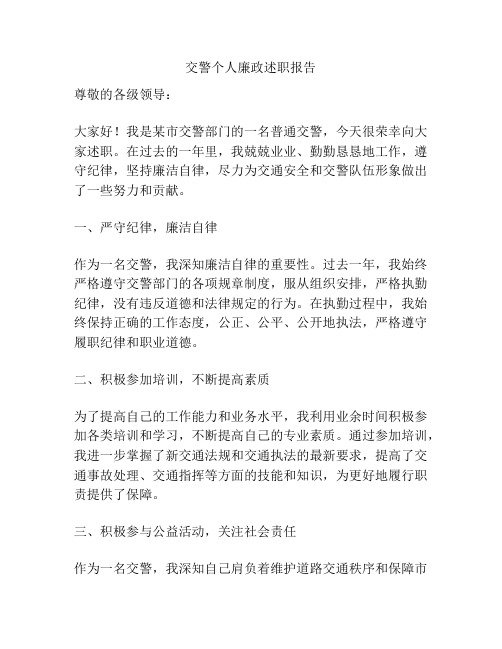 交警个人廉政述职报告

尊敬的各级领导：

大家好！我是某市交警部门的一名普通交警，今天很荣幸向大家述职。在过去的一年里，我兢兢业业、勤勤恳恳地工作，遵守纪律，坚持廉洁自律，尽力为交通安全和交警队伍形象做出了一些努力和贡献。

一、严守纪律，廉洁自律

作为一名交警，我深知廉洁自律的重要性。过去一年，我始终严格遵守交警部门的各项规章制度，服从组织安排，严格执勤纪律，没有违反道德和法律规定的行为。在执勤过程中，我始终保持正确的工作态度，公正、公平、公开地执法，严格遵守履职纪律和职业道德。

二、积极参加培训，不断提高素质

为了提高自己的工作能力和业务水平，我利用业余时间积极参加各类培训和学习，不断提高自己的专业素质。通过参加培训，我进一步掌握了新交通法规和交通执法的最新要求，提高了交通事故处理、交通指挥等方面的技能和知识，为更好地履行职责提供了保障。

三、积极参与公益活动，关注社会责任

作为一名交警，我深知自己肩负着维护道路交通秩序和保障市